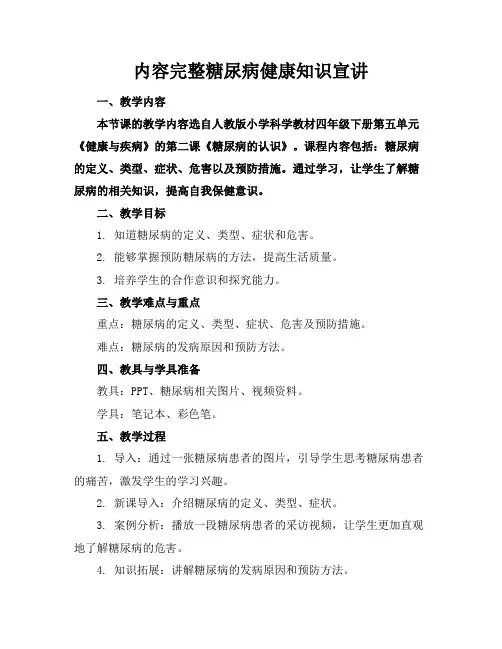 内容完整糖尿病健康知识宣讲

一、教学内容

本节课的教学内容选自人教版小学科学教材四年级下册第五单元《健康与疾病》的第二课《糖尿病的认识》。课程内容包括：糖尿病的定义、类型、症状、危害以及预防措施。通过学习，让学生了解糖尿病的相关知识，提高自我保健意识。

二、教学目标

1. 知道糖尿病的定义、类型、症状和危害。

2. 能够掌握预防糖尿病的方法，提高生活质量。

3. 培养学生的合作意识和探究能力。

三、教学难点与重点

重点：糖尿病的定义、类型、症状、危害及预防措施。

难点：糖尿病的发病原因和预防方法。

四、教具与学具准备

教具：PPT、糖尿病相关图片、视频资料。

学具：笔记本、彩色笔。

五、教学过程

1. 导入：通过一张糖尿病患者的图片，引导学生思考糖尿病患者的痛苦，激发学生的学习兴趣。

2. 新课导入：介绍糖尿病的定义、类型、症状。

3. 案例分析：播放一段糖尿病患者的采访视频，让学生更加直观地了解糖尿病的危害。

4. 知识拓展：讲解糖尿病的发病原因和预防方法。